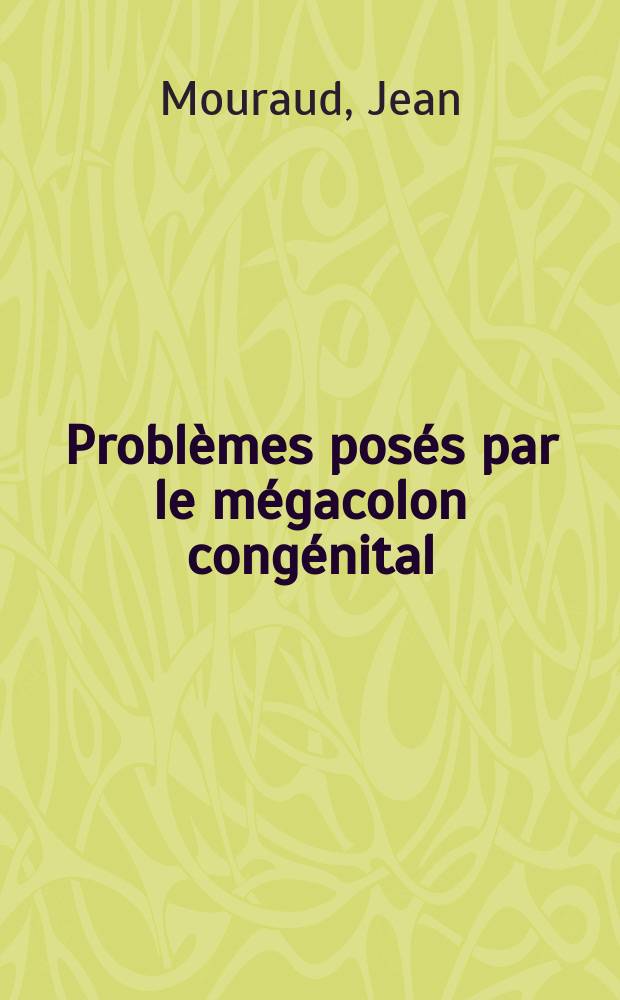 Mouraud, Jean

Problèmes posés par le mégacolon congénital